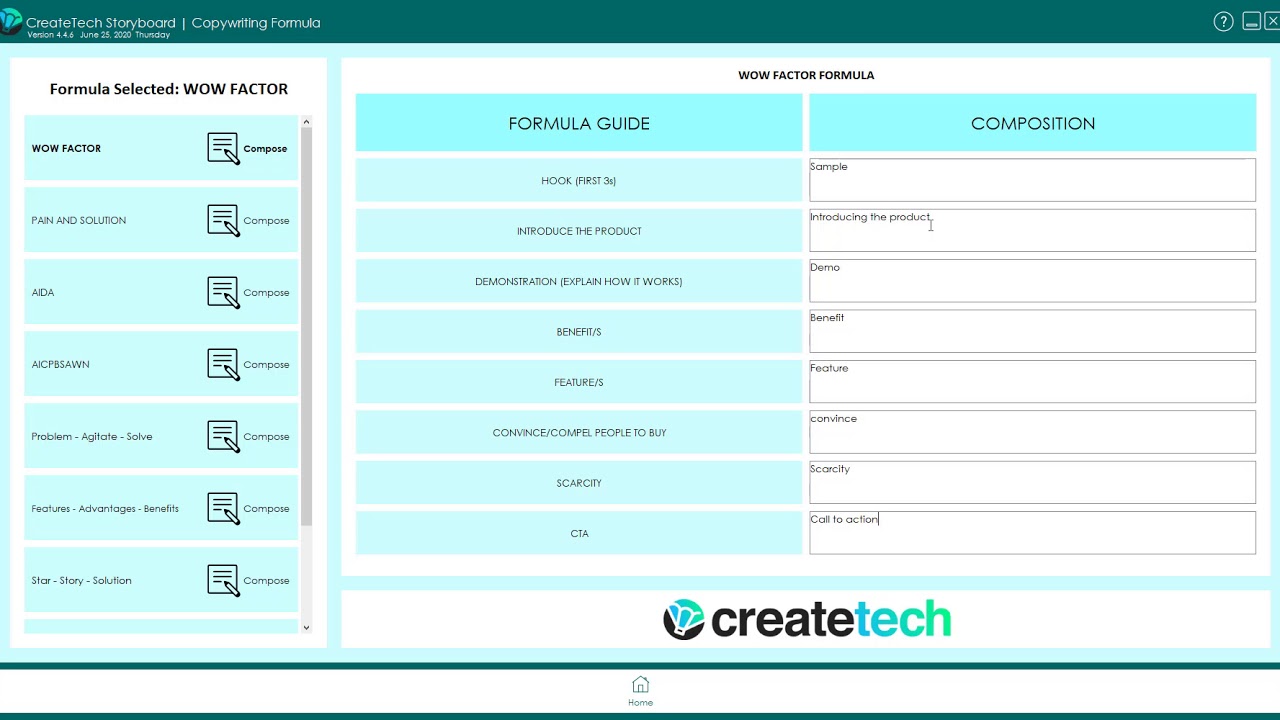 CreateTech Storyboard | Copywriting Formula
Version 4.4.6 June 25, 2020 Thursday

Formula Selected: WOW FACTOR

WOW FACTOR Compose
PAIN AND SOLUTION Compose
AIDA Compose
AICPBSAWN Compose
Problem - Agitate - Solve Compose
Features - Advantages - Benefits Compose
Star - Story - Solution Compose

WOW FACTOR FORMULA

| FORMULA GUIDE | COMPOSITION |
|---|---|
| HOOK (FIRST 3s) | Sample |
| INTRODUCE THE PRODUCT | Introducing the product. |
| DEMONSTRATION (EXPLAIN HOW IT WORKS) | Demo |
| BENEFIT/S | Benefit |
| FEATURE/S | Feature |
| CONVINCE/COMPEL PEOPLE TO BUY | convince |
| SCARCITY | Scarcity |
| CTA | Call to action |

createtech

Home